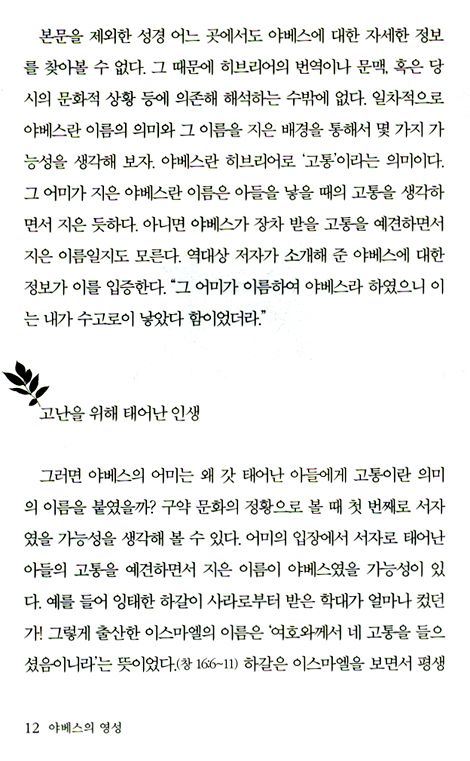 본문을 제외한 성경 어느 곳에서도 야베스에 대한 자세한 정보를 찾아볼 수 없다. 그 때문에 히브리어의 번역이나 문맥, 혹은 당시의 문화적 상황 등에 의존해 해석하는 수밖에 없다. 일차적으로 야베스란 이름의 의미와 그 이름을 지은 배경을 통해서 몇 가지 가능성을 생각해 보자. 야베스란 히브리어로 '고통'이라는 의미이다. 그 어미가 지은 야베스란 이름은 아들을 낳을 때의 고통을 생각하면서 지은 듯하다. 아니면 야베스가 장차 받을 고통을 예견하면서 지은 이름일지도 모른다. 역대상 저자가 소개해 준 야베스에 대한 정보가 이를 입증한다. "그 어미가 이름하여 야베스라 하였으니 이는 내가 수고로이 낳았다 함이었더라."

고난을 위해 태어난 인생

그러면 야베스의 어미는 왜 갓 태어난 아들에게 고통이란 의미의 이름을 붙였을까? 구약 문화의 정황으로 볼 때 첫 번째로 서자였을 가능성을 생각해 볼 수 있다. 어미의 입장에서 서자로 태어난 아들의 고통을 예견하면서 지은 이름이 야베스였을 가능성이 있다. 예를 들어 잉태한 하갈이 사라로부터 받은 학대가 얼마나 컸던가! 그렇게 출산한 이스마엘의 이름은 '여호와께서 네 고통을 들으셨음이니라'는 뜻이었다.(창 16:6~11) 하갈은 이스마엘을 보면서 평생

12 야베스의 영성